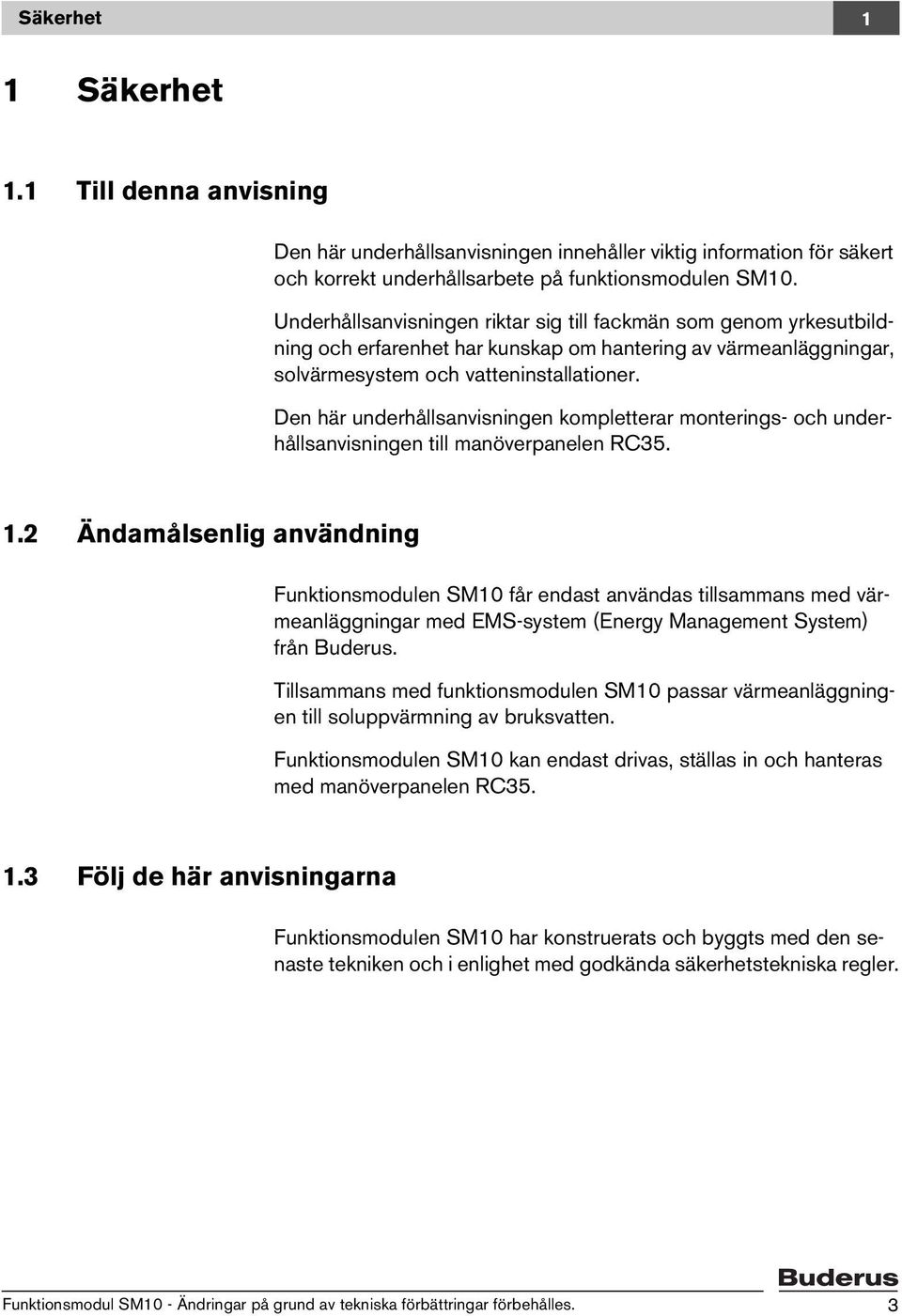 Säkerhet 1

1 Säkerhet

1.1 Till denna anvisning

Den här underhållsanvisningen innehåller viktig information för säkert och korrekt underhållsarbete på funktionsmodulen SM10.

Underhållsanvisningen riktar sig till fackmän som genom yrkesutbildning och erfarenhet har kunskap om hantering av värmeanläggningar, solvärmesystem och vatteninstallationer.

Den här underhållsanvisningen kompletterar monterings- och underhållsanvisningen till manöverpanelen RC35.

1.2 Ändamålsenlig användning

Funktionsmodulen SM10 får endast användas tillsammans med värmeanläggningar med EMS-system (Energy Management System) från Buderus.

Tillsammans med funktionsmodulen SM10 passar värmeanläggningen till soluppvärmning av bruksvatten.

Funktionsmodulen SM10 kan endast drivas, ställas in och hanteras med manöverpanelen RC35.

1.3 Följ de här anvisningarna

Funktionsmodulen SM10 har konstruerats och byggts med den senaste tekniken och i enlighet med godkända säkerhetstekniska regler.

Buderus

Funktionsmodul SM10 - Ändringar på grund av tekniska förbättringar förbehålles. 3